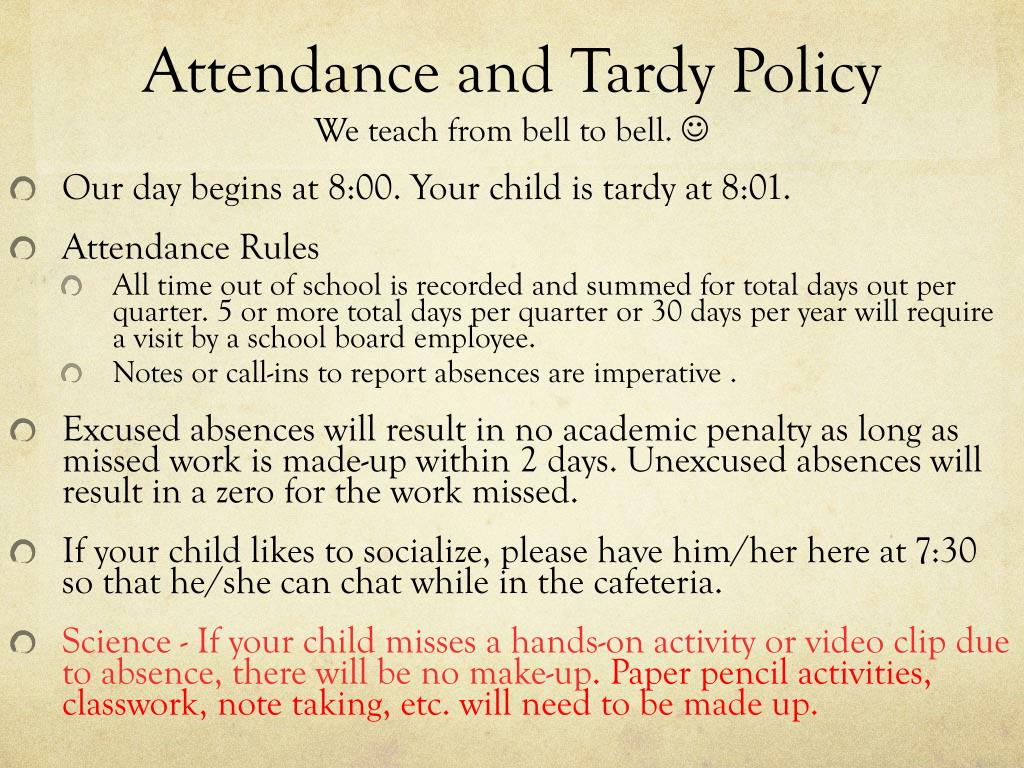 Attendance and Tardy Policy
We teach from bell to bell. ☺

Our day begins at 8:00. Your child is tardy at 8:01.

Attendance Rules

All time out of school is recorded and summed for total days out per quarter. 5 or more total days per quarter or 30 days per year will require a visit by a school board employee.

Notes or call-ins to report absences are imperative .

Excused absences will result in no academic penalty as long as missed work is made-up within 2 days. Unexcused absences will result in a zero for the work missed.

If your child likes to socialize, please have him/her here at 7:30 so that he/she can chat while in the cafeteria.

Science - If your child misses a hands-on activity or video clip due to absence, there will be no make-up. Paper pencil activities, classwork, note taking, etc. will need to be made up.